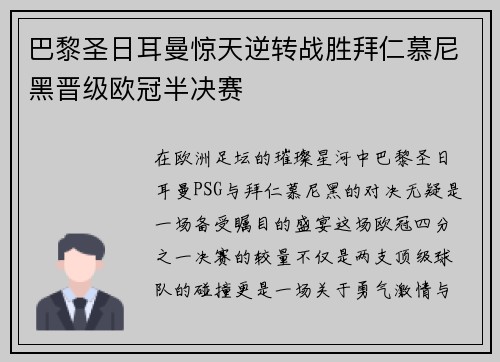 巴黎圣日耳曼惊天逆转战胜拜仁慕尼黑晋级欧冠半决赛

在欧洲足坛的璀璨星河中巴黎圣日耳曼PSG与拜仁慕尼黑的对决无疑是一场备受瞩目的盛宴这场欧冠四分之一决赛的较量不仅是两支顶级球队的碰撞更是一场关于勇气激情与